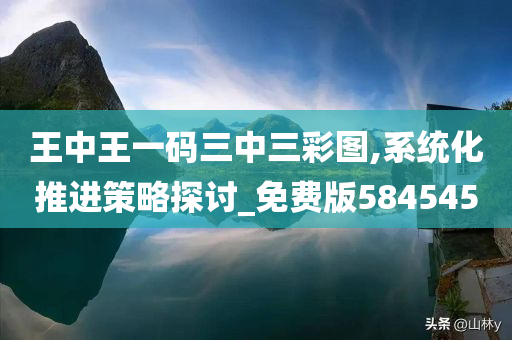 王中王一码三中三彩图,系统化推进策略探讨_免费版584545

头条 @山林y